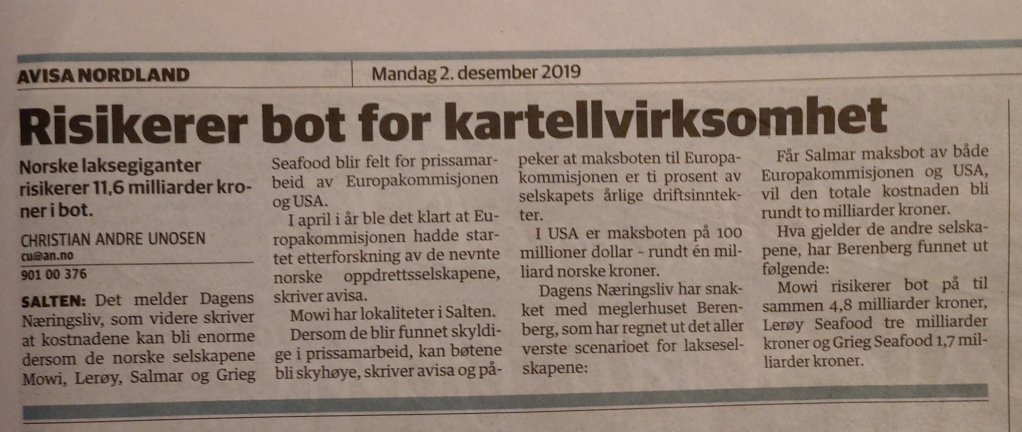 AVISA NORDLAND

Mandag 2. desember 2019

Risikerer bot for kartellvirksomhet

Norske laksegiganter risikerer 11,6 milliarder kroner i bot.

CHRISTIAN ANDRE UNOSEN
cu@an.no
901 00 376

SALTEN: Det melder Dagens Næringsliv, som videre skriver at kostnadene kan bli enorme dersom de norske selskapene Mowi, Lerøy, Salmar og Grieg Seafood blir felt for prissamarbeid av Europakommisjonen og USA.

I april i år ble det klart at Europakommisjonen hadde startet etterforskning av de nevnte norske oppdrettsselskapene, skriver avisa.

Mowi har lokaliteter i Salten.

Dersom de blir funnet skyldige i prissamarbeid, kan bøtene bli skyhøye, skriver avisa og påpeker at maksboten til Europakommisjonen er ti prosent av selskapets årlige driftsinntekter.

I USA er maksboten på 100 millioner dollar - rundt én milliard norske kroner.

Dagens Næringsliv har snakket med meglerhuset Berenberg, som har regnet ut det aller verste scenarioet for lakseselskapene:

Får Salmar maksbot av både Europakommisjonen og USA, vil den totale kostnaden bli rundt to milliarder kroner.

Hva gjelder de andre selskapene, har Berenberg funnet ut følgende:

Mowi risikerer bot på til sammen 4,8 milliarder kroner, Lerøy Seafood tre milliarder kroner og Grieg Seafood 1,7 milliarder kroner.